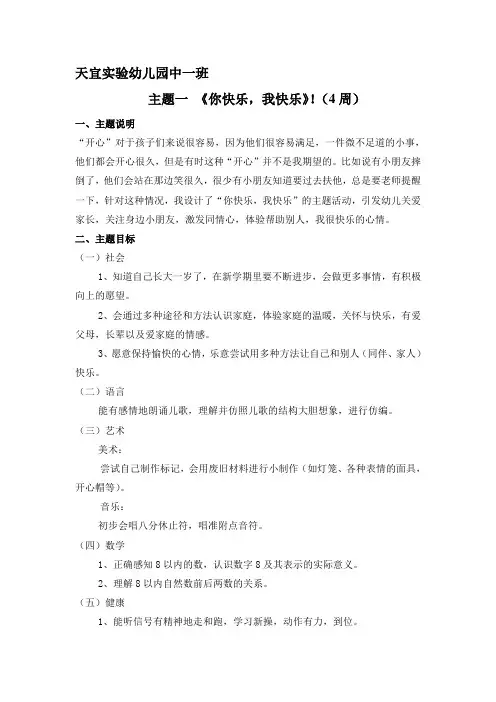 天宜实验幼儿园中一班

主题一 《你快乐，我快乐》!（4 周）

一、主题说明

“开心”对于孩子们来说很容易，因为他们很容易满足，一件微不足道的小事，他们都会开心很久，但是有时这种“开心”并不是我期望的。比如说有小朋友摔倒了，他们会站在那边笑很久，很少有小朋友知道要过去扶他，总是要老师提醒一下，针对这种情况，我设计了“你快乐，我快乐”的主题活动，引发幼儿关爱家长，关注身边小朋友，激发同情心，体验帮助别人，我很快乐的心情。

二、主题目标

（一）社会

1、知道自己长大一岁了，在新学期里要不断进步，会做更多事情，有积极向上的愿望。

2、会通过多种途径和方法认识家庭，体验家庭的温暖，关怀与快乐，有爱父母，长辈以及爱家庭的情感。

3、愿意保持愉快的心情，乐意尝试用多种方法让自己和别人（同伴、家人）快乐。

（二）语言

能有感情地朗诵儿歌，理解并仿照儿歌的结构大胆想象，进行仿编。

（三）艺术

美术：

尝试自己制作标记，会用废旧材料进行小制作（如灯笼、各种表情的面具，开心帽等）。

音乐：

初步会唱八分休止符，唱准附点音符。

（四）数学

1、正确感知 8 以内的数，认识数字 8 及其表示的实际意义。

2、理解 8 以内自然数前后两数的关系。

（五）健康

1、能听信号有精神地走和跑，学习新操，动作有力，到位。